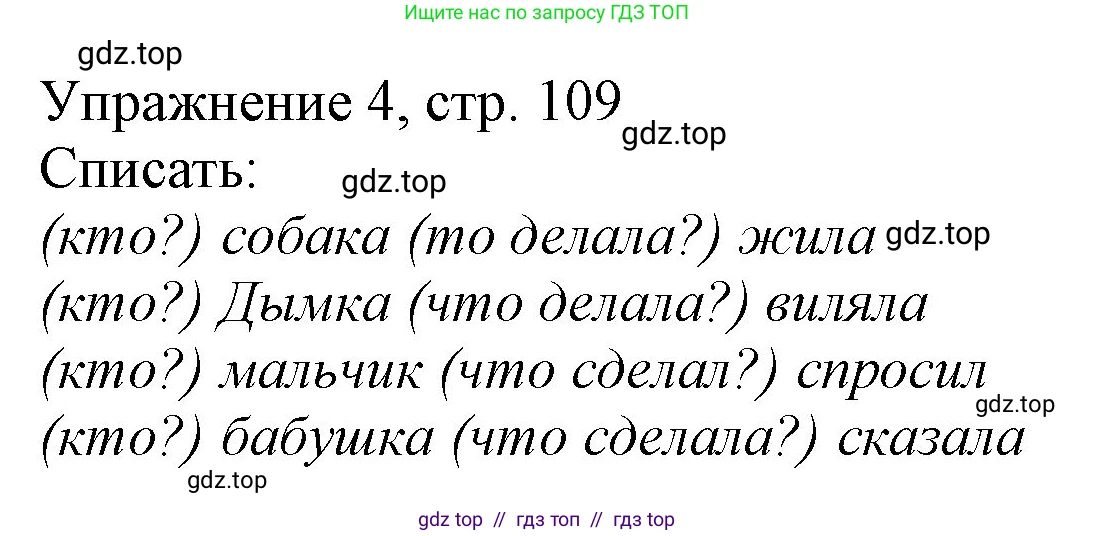 Ищите нас по запросу ГДЗ ТОП

gdz.top

Упражнение 4, стр. 109

gdz.top

Списать:

gdz.top

(кто?) собака (то делала?) жила

gdz.top

(кто?) Дымка (что делала?) виляла

(кто?) мальчик (что сделал?) спросил

gdz.top

(кто?) бабушка (что сделала?) сказала

gdz.top

gdz top // гдз топ // гдз top